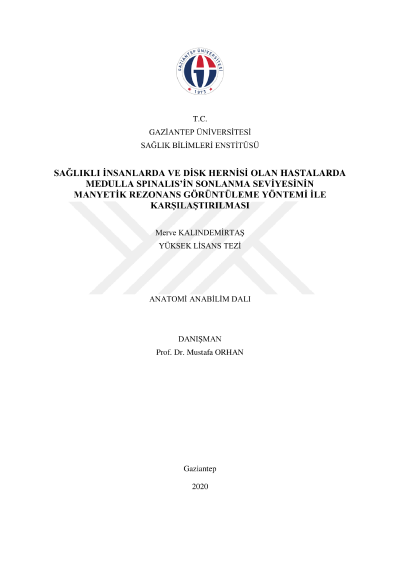 T.C.
GAZİANTEP ÜNİVERSİTESİ
SAĞLIK BİLİMLERİ ENSTİTÜSÜ

SAĞLIKLI İNSANLARDA VE DİSK HERNİSİ OLAN HASTALARDA MEDULLA SPINALIS'İN SONLANMA SEVİYESİNİN MANYETİK REZONANS GÖRÜNTÜLEME YÖNTEMİ İLE KARŞILAŞTIRILMASI

Merve KALINDEMİRTAŞ
YÜKSEK LİSANS TEZİ

ANATOMİ ANABİLİM DALI

DANIŞMAN
Prof. Dr. Mustafa ORHAN

Gaziantep

2020